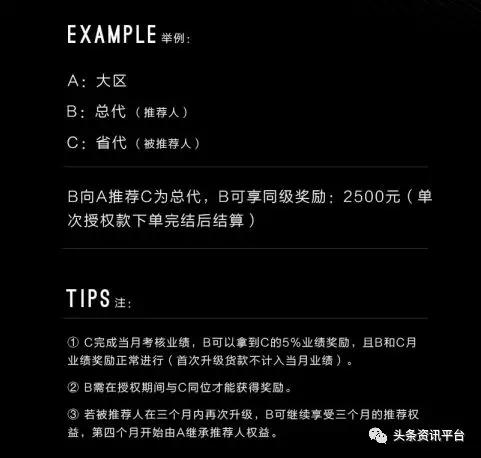 EXAMPLE 举例：

A：大区

B：总代（推荐人）

C：省代（被推荐人）

B向A推荐C为总代，B可享同级奖励：2500元（单次授权款下单完结后结算）

TIPS 注：

① C完成当月考核业绩，B可以拿到C的5%业绩奖励，且B和C月业绩奖励正常进行（首次升级货款不计入当月业绩）。

② B需在授权期间与C同位才能获得奖励。

③ 若被推荐人在三个月内再次升级，B可继续享受三个月的推荐权益，第四个月开始由A继承推荐人权益。

头条资讯平台